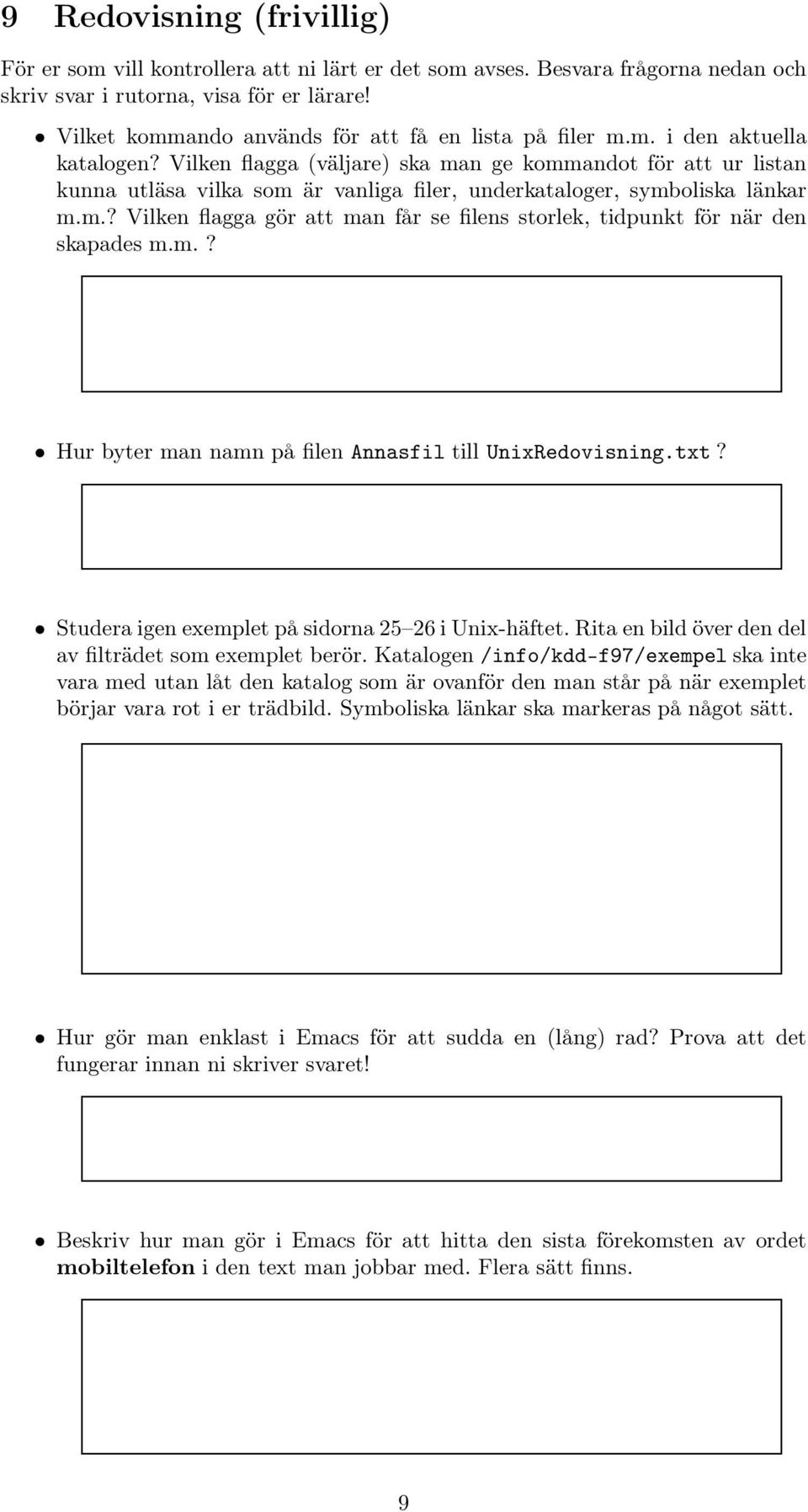 9 Redovisning (frivillig)

För er som vill kontrollera att ni lärt er det som avses. Besvara frågorna nedan och skriv svar i rutorna, visa för er lärare!

• Vilket kommando används för att få en lista på filer m.m. i den aktuella katalogen? Vilken flagga (väljare) ska man ge kommandot för att ur listan kunna utläsa vilka som är vanliga filer, underkataloger, symboliska länkar m.m.? Vilken flagga gör att man får se filens storlek, tidpunkt för när den skapades m.m.?

• Hur byter man namn på filen Annasfil till UnixRedovisning.txt?

• Studera igen exemplet på sidorna 25–26 i Unix-häftet. Rita en bild över den del av filträdet som exemplet berör. Katalogen /info/kdd-f97/exempel ska inte vara med utan låt den katalog som är ovanför den man står på när exemplet börjar vara rot i er trädbild. Symboliska länkar ska markeras på något sätt.

• Hur gör man enklast i Emacs för att sudda en (lång) rad? Prova att det fungerar innan ni skriver svaret!

• Beskriv hur man gör i Emacs för att hitta den sista förekomsten av ordet mobiltelefon i den text man jobbar med. Flera sätt finns.

9